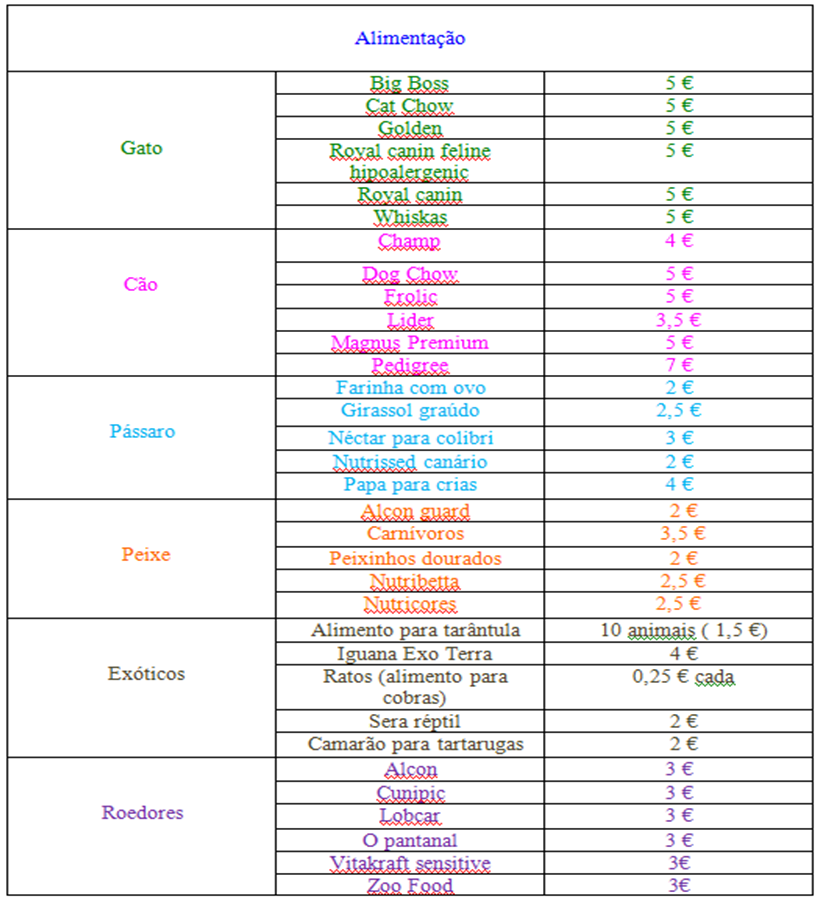 | Alimentação | | |
|---|---|---|
| Gato | Big Boss | 5 € |
| | Cat Chow | 5 € |
| | Golden | 5 € |
| | Royal canin feline hipoalergenic | 5 € |
| | Royal canin | 5 € |
| | Whiskas | 5 € |
| Cão | Champ | 4 € |
| | Dog Chow | 5 € |
| | Frolic | 5 € |
| | Lider | 3,5 € |
| | Magnus Premium | 5 € |
| | Pedigree | 7 € |
| Pássaro | Farinha com ovo | 2 € |
| | Girassol graúdo | 2,5 € |
| | Néctar para colibri | 3 € |
| | Nutrissed canário | 2 € |
| | Papa para crias | 4 € |
| Peixe | Alcon guard | 2 € |
| | Carnívoros | 3,5 € |
| | Peixinhos dourados | 2 € |
| | Nutribetta | 2,5 € |
| | Nutricores | 2,5 € |
| Exóticos | Alimento para tarântula | 10 animais ( 1,5 €) |
| | Iguana Exo Terra | 4 € |
| | Ratos (alimento para cobras) | 0,25 € cada |
| | Sera réptil | 2 € |
| | Camarão para tartarugas | 2 € |
| Roedores | Alcon | 3 € |
| | Cunipic | 3 € |
| | Lobcar | 3 € |
| | O pantanal | 3 € |
| | Vitakraft sensitive | 3€ |
| | Zoo Food | 3€ |